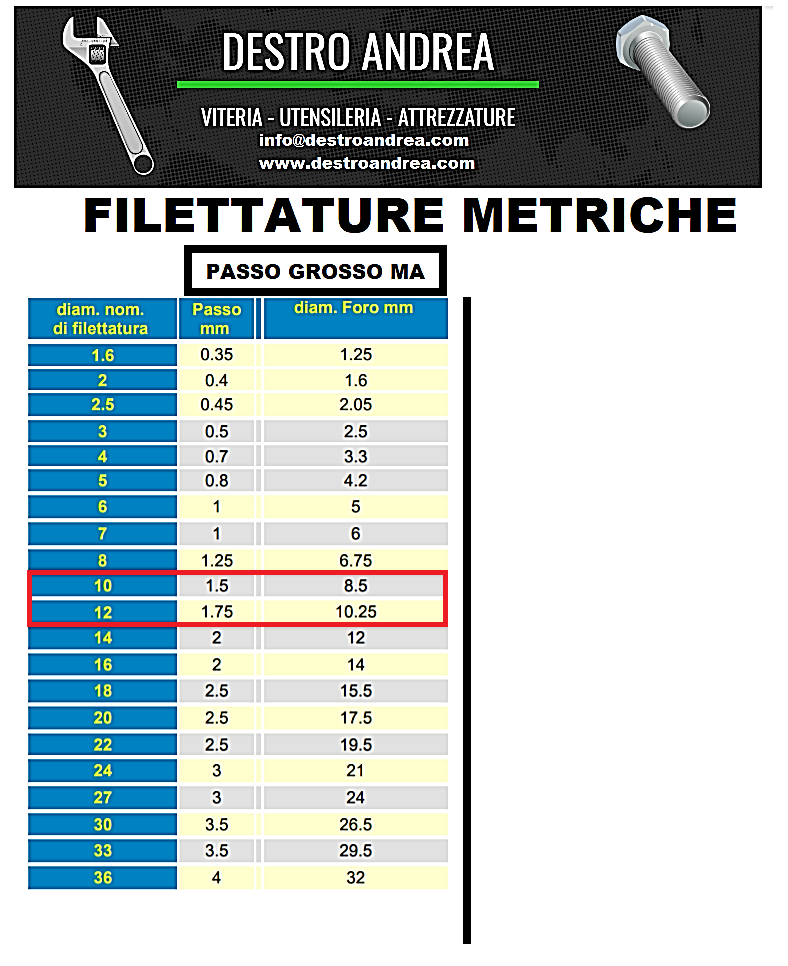 DESTRO ANDREA

VITERIA - UTENSILERIA - ATTREZZATURE
info@destroandrea.com
www.destroandrea.com

FILETTATURE METRICHE

PASSO GROSSO MA

| diam. nom. di filettatura | Passo mm | diam. Foro mm |
|---|---|---|
| 1.6 | 0.35 | 1.25 |
| 2 | 0.4 | 1.6 |
| 2.5 | 0.45 | 2.05 |
| 3 | 0.5 | 2.5 |
| 4 | 0.7 | 3.3 |
| 5 | 0.8 | 4.2 |
| 6 | 1 | 5 |
| 7 | 1 | 6 |
| 8 | 1.25 | 6.75 |
| 10 | 1.5 | 8.5 |
| 12 | 1.75 | 10.25 |
| 14 | 2 | 12 |
| 16 | 2 | 14 |
| 18 | 2.5 | 15.5 |
| 20 | 2.5 | 17.5 |
| 22 | 2.5 | 19.5 |
| 24 | 3 | 21 |
| 27 | 3 | 24 |
| 30 | 3.5 | 26.5 |
| 33 | 3.5 | 29.5 |
| 36 | 4 | 32 |